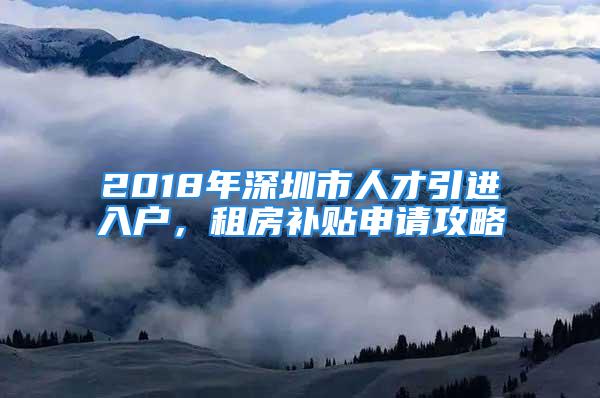 2018年深圳市人才引进入户，租房补贴申请攻略